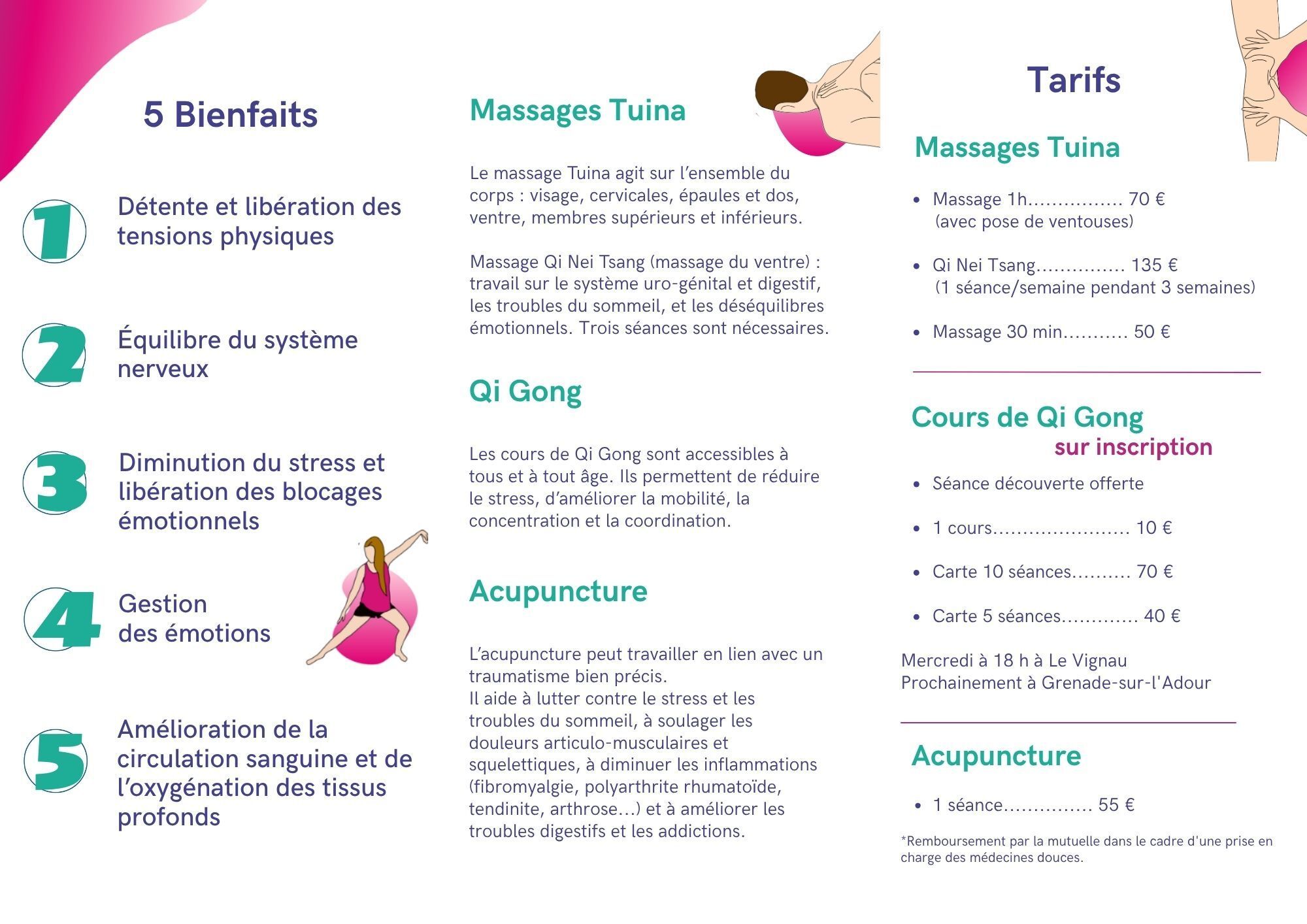 5 Bienfaits

1 Détente et libération des tensions physiques

2 Équilibre du système nerveux

3 Diminution du stress et libération des blocages émotionnels

4 Gestion des émotions

5 Amélioration de la circulation sanguine et de l'oxygénation des tissus profonds

Massages Tuina

Le massage Tuina agit sur l'ensemble du corps : visage, cervicales, épaules et dos, ventre, membres supérieurs et inférieurs.

Massage Qi Nei Tsang (massage du ventre) : travail sur le système uro-génital et digestif, les troubles du sommeil, et les déséquilibres émotionnels. Trois séances sont nécessaires.

Qi Gong

Les cours de Qi Gong sont accessibles à tous et à tout âge. Ils permettent de réduire le stress, d'améliorer la mobilité, la concentration et la coordination.

Acupuncture

L'acupuncture peut travailler en lien avec un traumatisme bien précis.
Il aide à lutter contre le stress et les troubles du sommeil, à soulager les douleurs articulo-musculaires et squelettiques, à diminuer les inflammations (fibromyalgie, polyarthrite rhumatoïde, tendinite, arthrose...) et à améliorer les troubles digestifs et les addictions.

Tarifs

Massages Tuina

• Massage 1h 70 €
(avec pose de ventouses)

• Qi Nei Tsang 135 €
(1 séance/semaine pendant 3 semaines)

• Massage 30 min 50 €

Cours de Qi Gong
sur inscription

• Séance découverte offerte

• 1 cours 10 €

• Carte 10 séances 70 €

• Carte 5 séances 40 €

Mercredi à 18 h à Le Vignau
Prochainement à Grenade-sur-l'Adour

Acupuncture

• 1 séance 55 €

*Remboursement par la mutuelle dans le cadre d'une prise en charge des médecines douces.